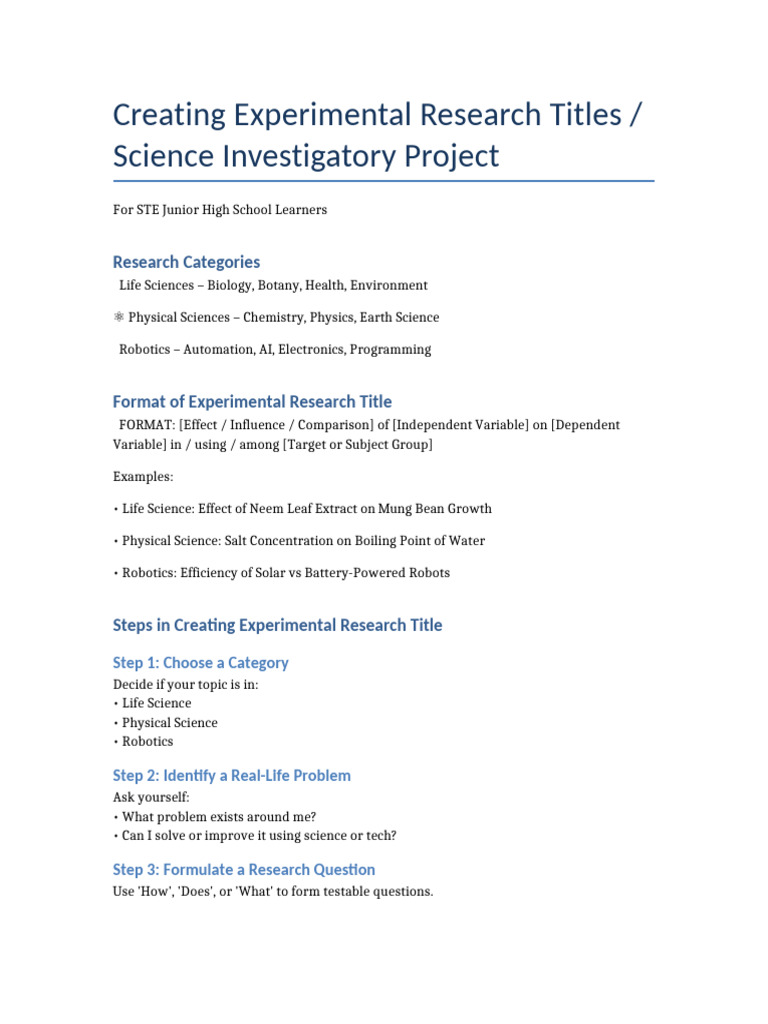 Creating Experimental Research Titles / Science Investigatory Project

For STE Junior High School Learners

Research Categories

Life Sciences – Biology, Botany, Health, Environment

⚛ Physical Sciences – Chemistry, Physics, Earth Science

Robotics – Automation, AI, Electronics, Programming

Format of Experimental Research Title

FORMAT: [Effect / Influence / Comparison] of [Independent Variable] on [Dependent Variable] in / using / among [Target or Subject Group]

Examples:

• Life Science: Effect of Neem Leaf Extract on Mung Bean Growth

• Physical Science: Salt Concentration on Boiling Point of Water

• Robotics: Efficiency of Solar vs Battery-Powered Robots

Steps in Creating Experimental Research Title

Step 1: Choose a Category

Decide if your topic is in:
• Life Science
• Physical Science
• Robotics

Step 2: Identify a Real-Life Problem

Ask yourself:
• What problem exists around me?
• Can I solve or improve it using science or tech?

Step 3: Formulate a Research Question

Use 'How', 'Does', or 'What' to form testable questions.